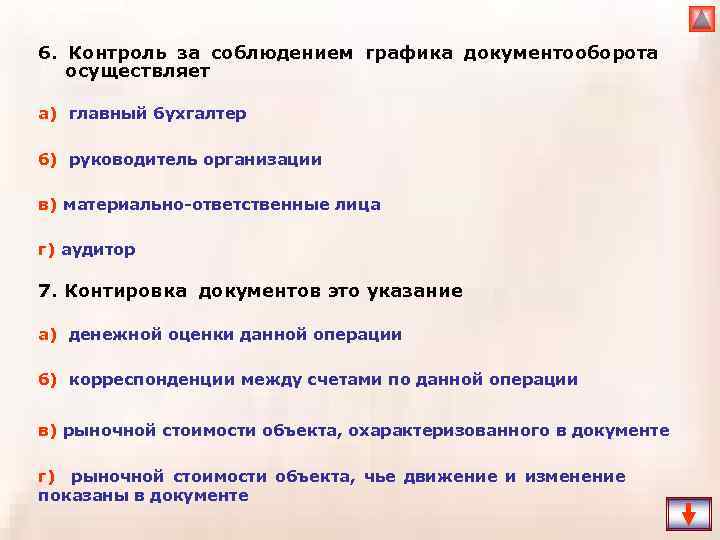 6. Контроль за соблюдением графика документооборота осуществляет

а) главный бухгалтер

б) руководитель организации

в) материально-ответственные лица

г) аудитор

7. Контировка документов это указание

а) денежной оценки данной операции

б) корреспонденции между счетами по данной операции

в) рыночной стоимости объекта, охарактеризованного в документе

г) рыночной стоимости объекта, чье движение и изменение показаны в документе